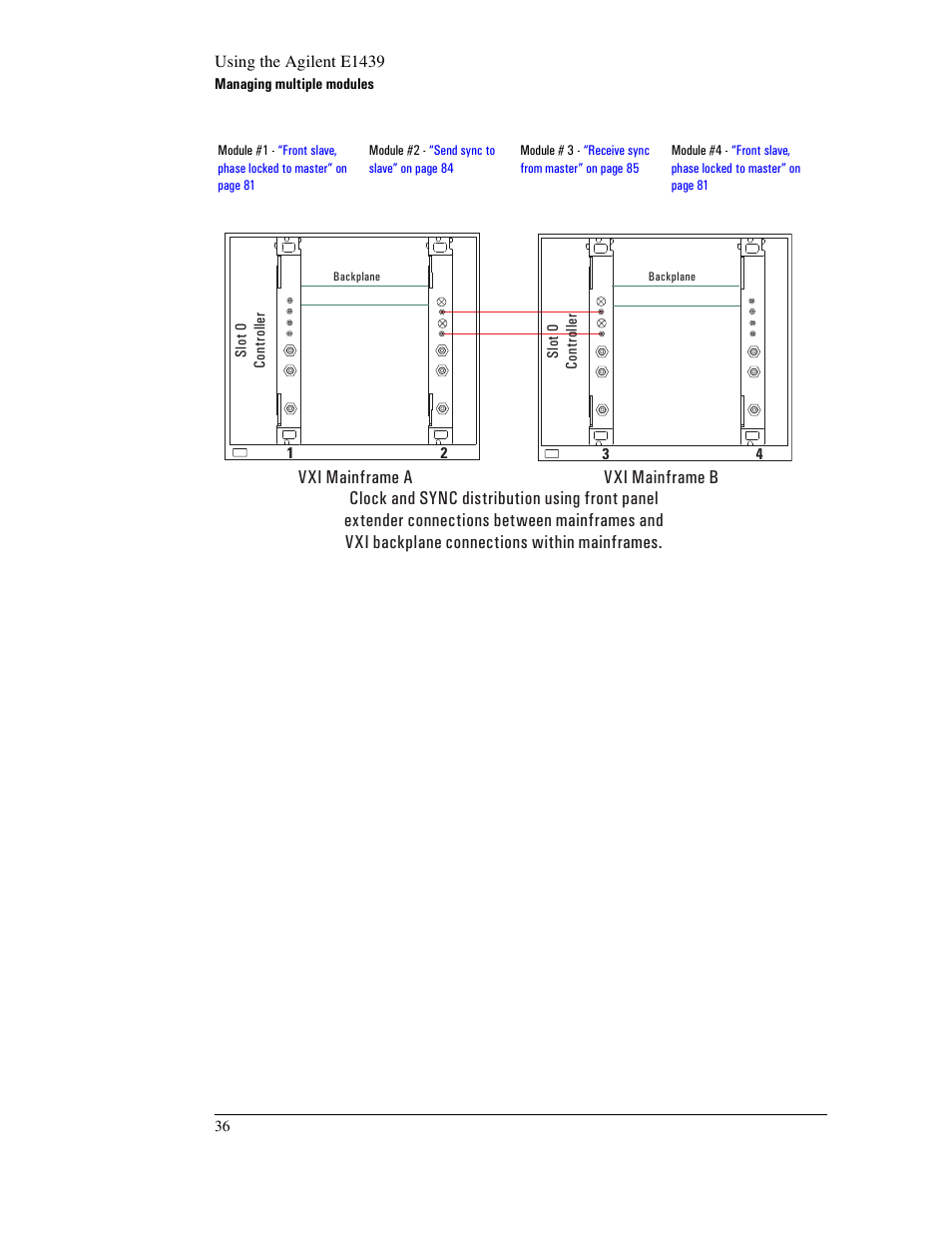 Using the Agilent E1439
Managing multiple modules

Module #1 - "Front slave, phase locked to master" on page 81

Module #2 - "Send sync to slave" on page 84

Module # 3 - "Receive sync from master" on page 85

Module #4 - "Front slave, phase locked to master" on page 81

Slot 0 Controller

Backplane

1

2

Slot 0 Controller

Backplane

3

4

VXI Mainframe A

VXI Mainframe B

Clock and SYNC distribution using front panel extender connections between mainframes and VXI backplane connections within mainframes.

36